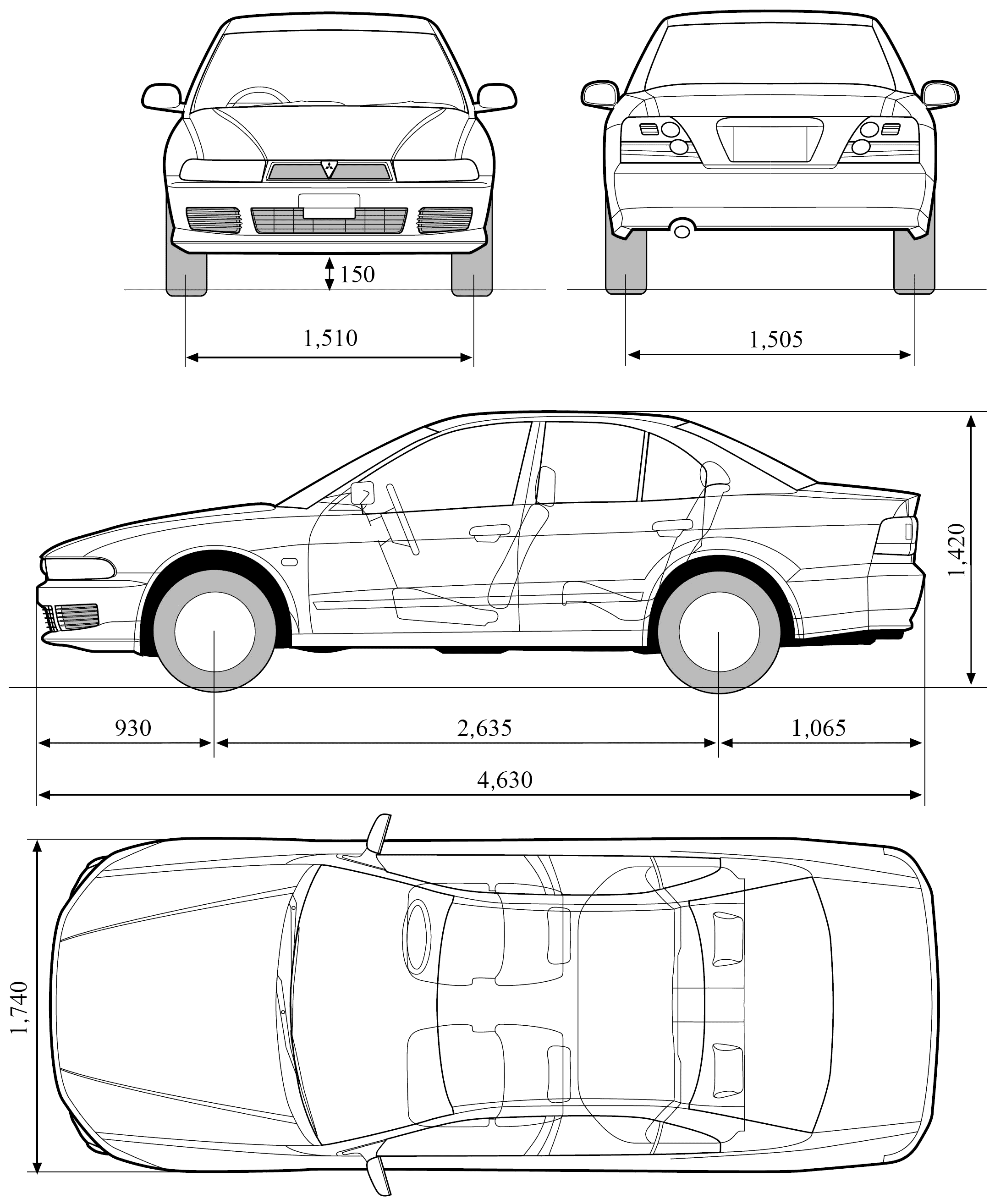 150

1,510

1,505

1,420

930

2,635

1,065

4,630

1,740